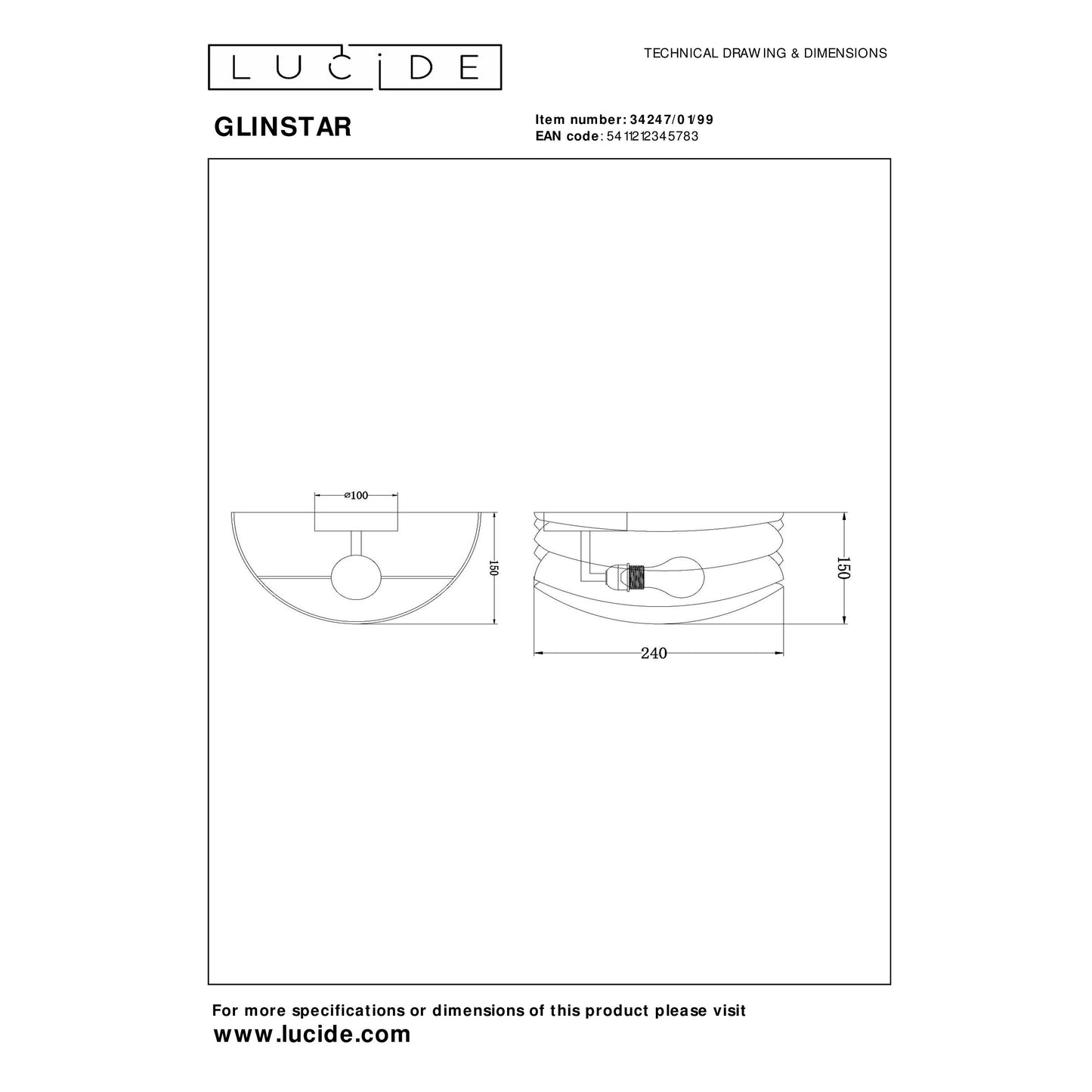 LUCIDE

TECHNICAL DRAWING & DIMENSIONS

GLINSTAR

Item number: 34247/01/99
EAN code: 5411212345783

⌀100

150

150

240

For more specifications or dimensions of this product please visit
www.lucide.com